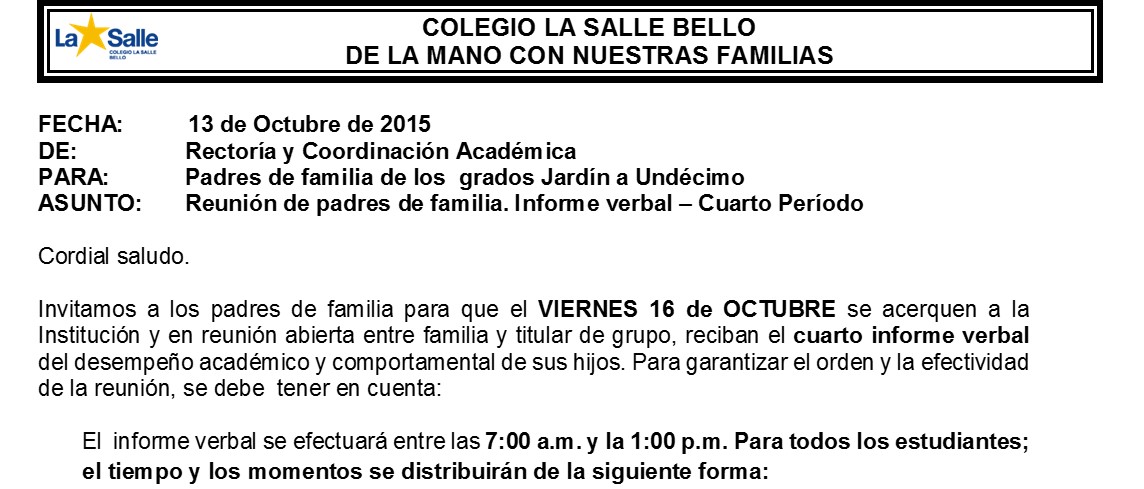 La Salle
COLEGIO LA SALLE
BELLO

COLEGIO LA SALLE BELLO
DE LA MANO CON NUESTRAS FAMILIAS

FECHA: 13 de Octubre de 2015
DE: Rectoría y Coordinación Académica
PARA: Padres de familia de los grados Jardín a Undécimo
ASUNTO: Reunión de padres de familia. Informe verbal – Cuarto Período

Cordial saludo.

Invitamos a los padres de familia para que el VIERNES 16 de OCTUBRE se acerquen a la Institución y en reunión abierta entre familia y titular de grupo, reciban el cuarto informe verbal del desempeño académico y comportamental de sus hijos. Para garantizar el orden y la efectividad de la reunión, se debe tener en cuenta:

El informe verbal se efectuará entre las 7:00 a.m. y la 1:00 p.m. Para todos los estudiantes; el tiempo y los momentos se distribuirán de la siguiente forma: